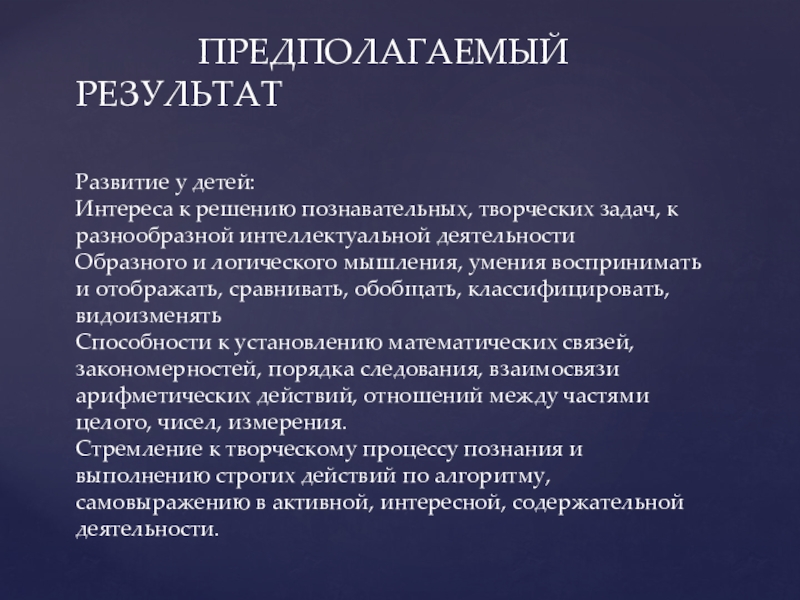 ПРЕДПОЛАГАЕМЫЙ РЕЗУЛЬТАТ

Развитие у детей:
Интереса к решению познавательных, творческих задач, к разнообразной интеллектуальной деятельности
Образного и логического мышления, умения воспринимать и отображать, сравнивать, обобщать, классифицировать, видоизменять
Способности к установлению математических связей, закономерностей, порядка следования, взаимосвязи арифметических действий, отношений между частями целого, чисел, измерения.
Стремление к творческому процессу познания и выполнению строгих действий по алгоритму, самовыражению в активной, интересной, содержательной деятельности.